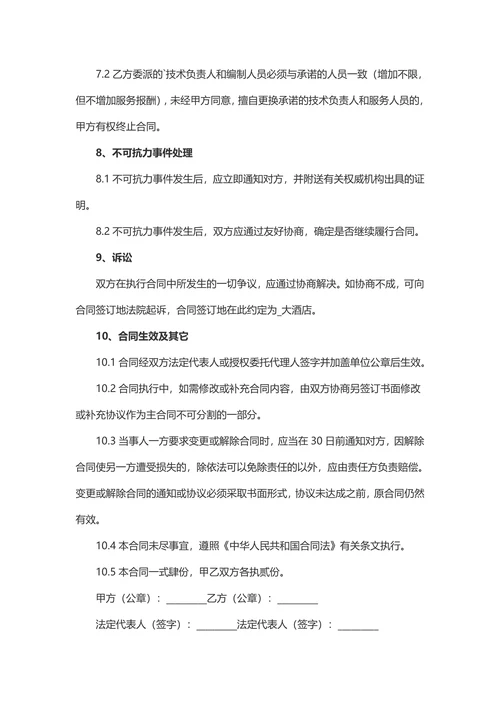 7.2 乙方委派的`技术负责人和编制人员必须与承诺的人员一致（增加不限，但不增加服务报酬），未经甲方同意，擅自更换承诺的技术负责人和服务人员的，甲方有权终止合同。

8、不可抗力事件处理

8.1 不可抗力事件发生后，应立即通知对方，并附送有关权威机构出具的证明。

8.2 不可抗力事件发生后，双方应通过友好协商，确定是否继续履行合同。

9、诉讼

双方在执行合同中所发生的一切争议，应通过协商解决。如协商不成，可向合同签订地法院起诉，合同签订地在此约定为_大酒店。

10、合同生效及其它

10.1 合同经双方法定代表人或授权委托代理人签字并加盖单位公章后生效。

10.2 合同执行中，如需修改或补充合同内容，由双方协商另签订书面修改或补充协议作为主合同不可分割的一部分。

10.3 当事人一方要求变更或解除合同时，应当在 30 日前通知对方，因解除合同使另一方遭受损失的，除依法可以免除责任的以外，应由责任方负责赔偿。变更或解除合同的通知或协议必须采取书面形式，协议未达成之前，原合同仍然有效。

10.4 本合同未尽事宜，遵照《中华人民共和国合同法》有关条文执行。

10.5 本合同一式肆份，甲乙双方各执贰份。

甲方（公章）：________乙方（公章）：________

法定代表人（签字）：________法定代表人（签字）：________